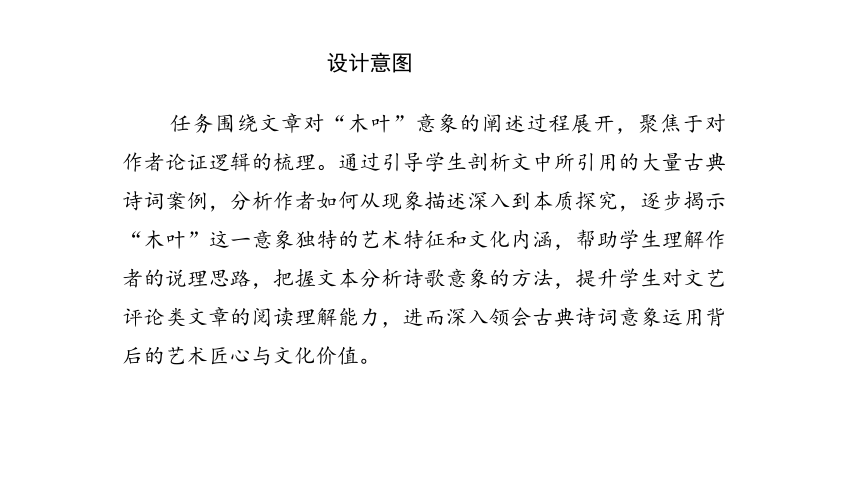 设计意图

任务围绕文章对“木叶”意象的阐述过程展开，聚焦于对作者论证逻辑的梳理。通过引导学生剖析文中所引用的大量古典诗词案例，分析作者如何从现象描述深入到本质探究，逐步揭示“木叶”这一意象独特的艺术特征和文化内涵，帮助学生理解作者的说理思路，把握文本分析诗歌意象的方法，提升学生对文艺评论类文章的阅读理解能力，进而深入领会古典诗词意象运用背后的艺术匠心与文化价值。